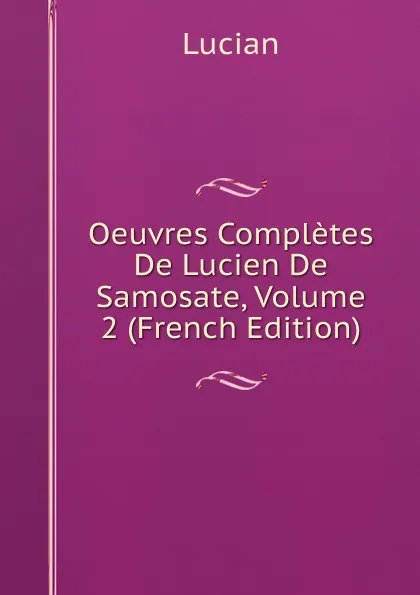 Lucian

Oeuvres Complètes De Lucien De Samosate, Volume 2 (French Edition)